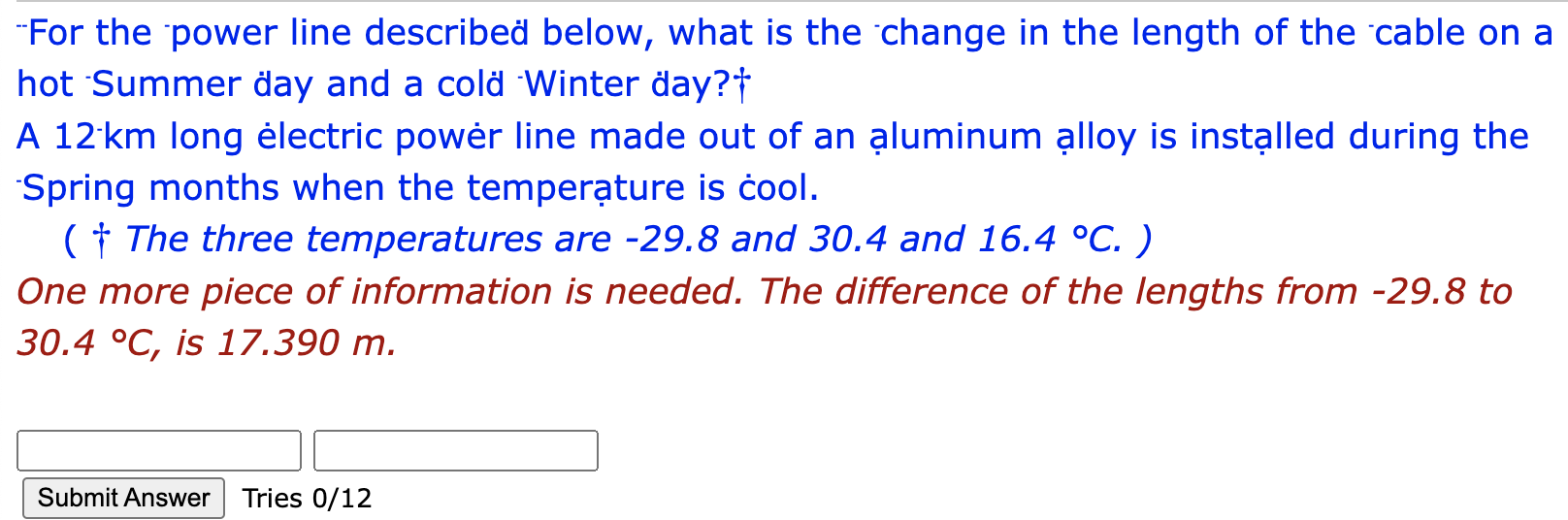 For the power line described below, what is the change in the length of the cable on a hot Summer day and a cold Winter day?†
A 12 km long electric power line made out of an aluminum alloy is installed during the Spring months when the temperature is cool.
( † The three temperatures are -29.8 and 30.4 and 16.4 °C. )
One more piece of information is needed. The difference of the lengths from -29.8 to 30.4 °C, is 17.390 m.

Submit Answer Tries 0/12